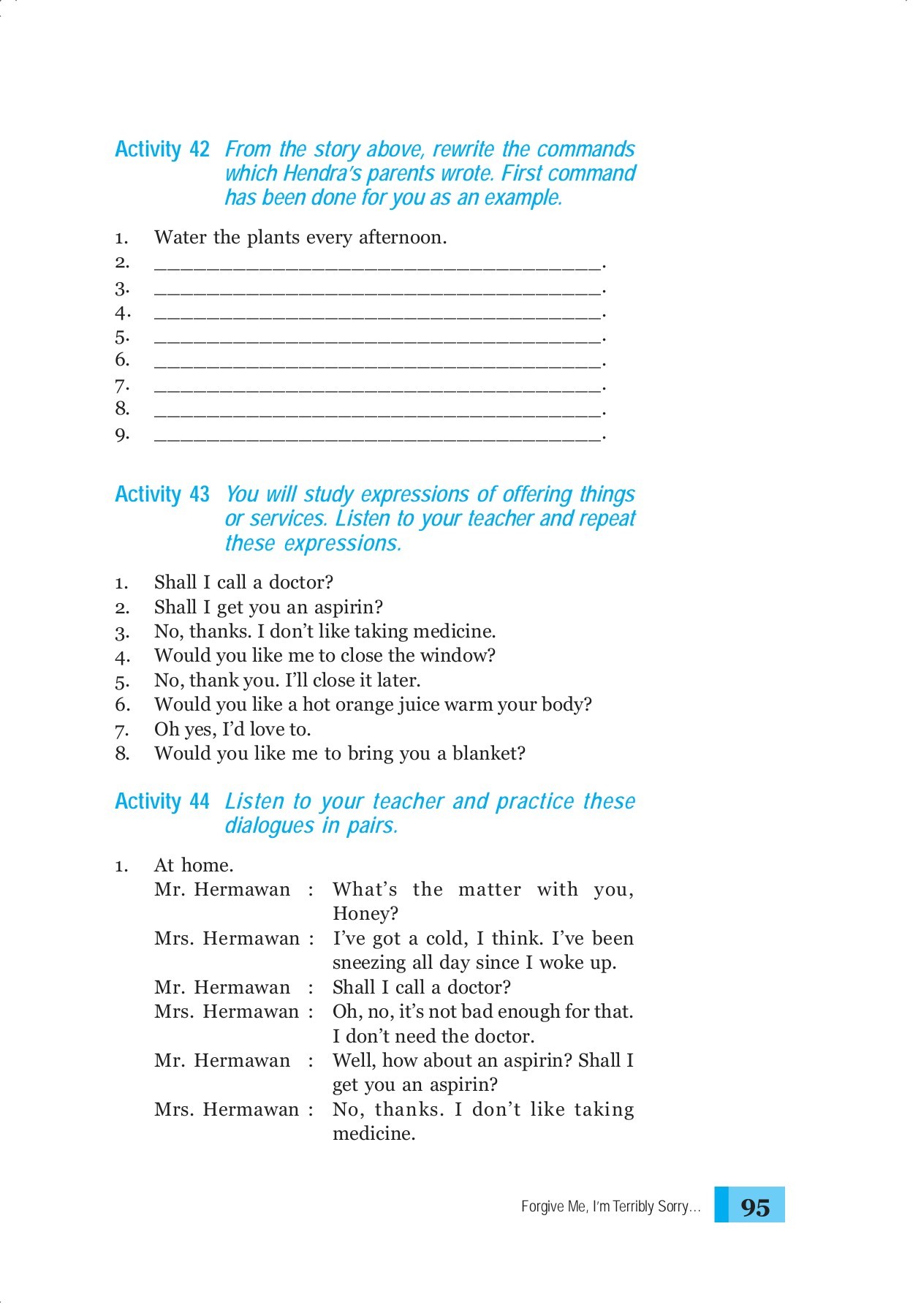 Activity 42 From the story above, rewrite the commands which Hendra's parents wrote. First command has been done for you as an example.

1. Water the plants every afternoon.
2. ______________________________________.
3. ______________________________________.
4. ______________________________________.
5. ______________________________________.
6. ______________________________________.
7. ______________________________________.
8. ______________________________________.
9. ______________________________________.

Activity 43 You will study expressions of offering things or services. Listen to your teacher and repeat these expressions.

1. Shall I call a doctor?
2. Shall I get you an aspirin?
3. No, thanks. I don't like taking medicine.
4. Would you like me to close the window?
5. No, thank you. I'll close it later.
6. Would you like a hot orange juice warm your body?
7. Oh yes, I'd love to.
8. Would you like me to bring you a blanket?

Activity 44 Listen to your teacher and practice these dialogues in pairs.

1. At home.
Mr. Hermawan : What's the matter with you, Honey?
Mrs. Hermawan : I've got a cold, I think. I've been sneezing all day since I woke up.
Mr. Hermawan : Shall I call a doctor?
Mrs. Hermawan : Oh, no, it's not bad enough for that. I don't need the doctor.
Mr. Hermawan : Well, how about an aspirin? Shall I get you an aspirin?
Mrs. Hermawan : No, thanks. I don't like taking medicine.

Forgive Me, I'm Terribly Sorry... 95